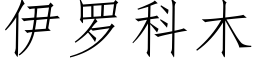 伊罗科木